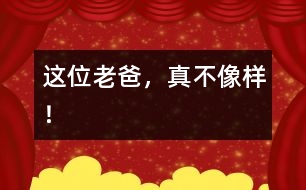 这位老爸，真不像样！